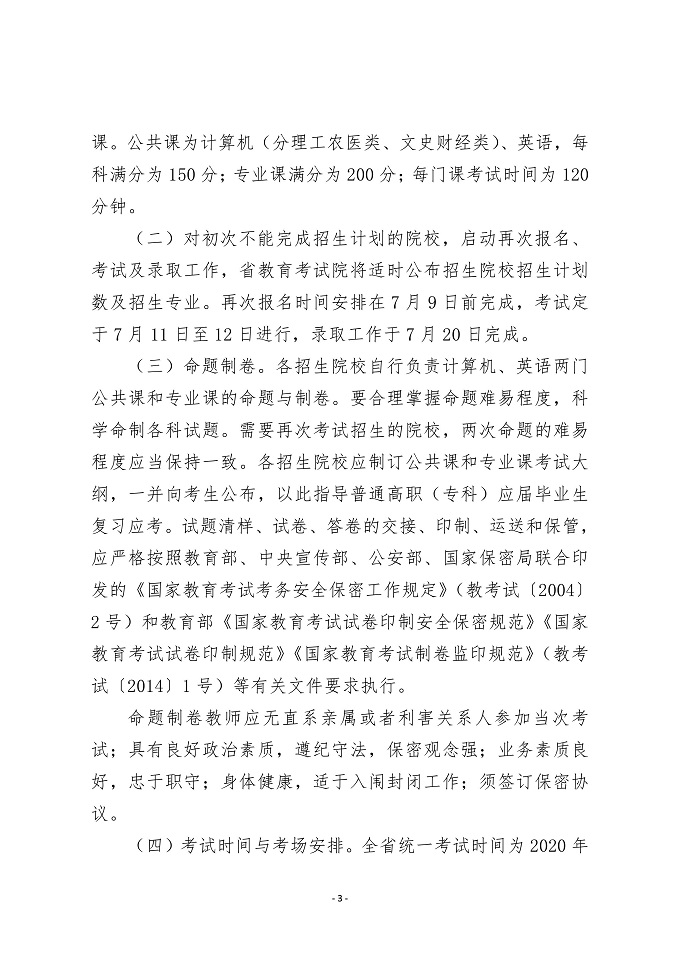 课。公共课为计算机（分理工农医类、文史财经类）、英语，每科满分为150分；专业课满分为200分；每门课考试时间为120分钟。

（二）对初次不能完成招生计划的院校，启动再次报名、考试及录取工作，省教育考试院将适时公布招生院校招生计划数及招生专业。再次报名时间安排在7月9日前完成，考试定于7月11日至12日进行，录取工作于7月20日完成。

（三）命题制卷。各招生院校自行负责计算机、英语两门公共课和专业课的命题与制卷。要合理掌握命题难易程度，科学命制各科试题。需要再次考试招生的院校，两次命题的难易程度应当保持一致。各招生院校应制订公共课和专业课考试大纲，一并向考生公布，以此指导普通高职（专科）应届毕业生复习应考。试题清样、试卷、答卷的交接、印制、运送和保管，应严格按照教育部、中央宣传部、公安部、国家保密局联合印发的《国家教育考试考务安全保密工作规定》（教考试〔2004〕2号）和教育部《国家教育考试试卷印制安全保密规范》《国家教育考试试卷印制规范》《国家教育考试制卷监印规范》（教考试〔2014〕1号）等有关文件要求执行。

命题制卷教师应无直系亲属或者利害关系人参加当次考试；具有良好政治素质，遵纪守法，保密观念强；业务素质良好，忠于职守；身体健康，适于入闱封闭工作；须签订保密协议。

（四）考试时间与考场安排。全省统一考试时间为2020年

- 3 -